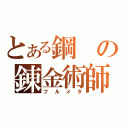 とある鋼の錬金術師
フルメタ